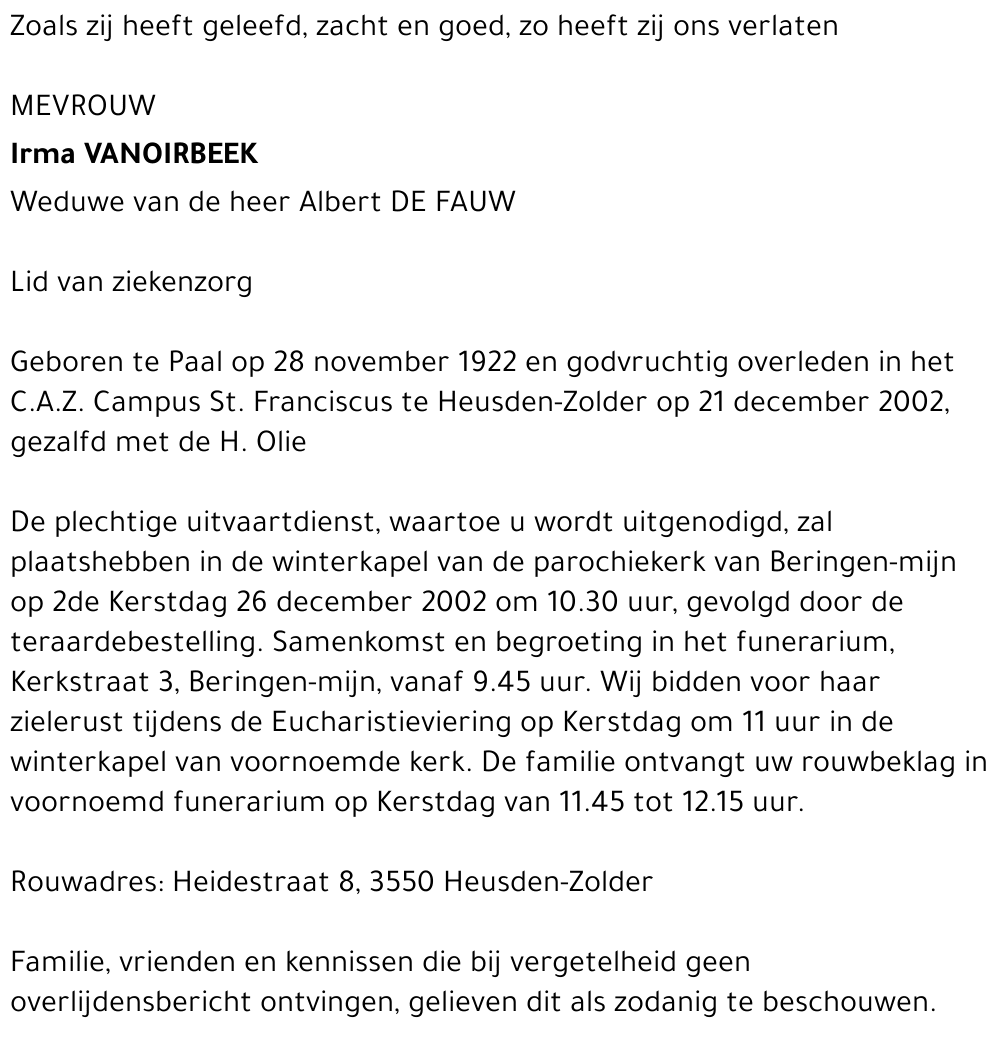 Zoals zij heeft geleefd, zacht en goed, zo heeft zij ons verlaten

MEVROUW

Irma VANOIRBEEK

Weduwe van de heer Albert DE FAUW

Lid van ziekenzorg

Geboren te Paal op 28 november 1922 en godvruchtig overleden in het C.A.Z. Campus St. Franciscus te Heusden-Zolder op 21 december 2002, gezalfd met de H. Olie

De plechtige uitvaartdienst, waartoe u wordt uitgenodigd, zal plaatshebben in de winterkapel van de parochiekerk van Beringen-mijn op 2de Kerstdag 26 december 2002 om 10.30 uur, gevolgd door de teraardebestelling. Samenkomst en begroeting in het funerarium, Kerkstraat 3, Beringen-mijn, vanaf 9.45 uur. Wij bidden voor haar zielerust tijdens de Eucharistieviering op Kerstdag om 11 uur in de winterkapel van voornoemde kerk. De familie ontvangt uw rouwbeklag in voornoemd funerarium op Kerstdag van 11.45 tot 12.15 uur.

Rouwadres: Heidestraat 8, 3550 Heusden-Zolder

Familie, vrienden en kennissen die bij vergetelheid geen overlijdensbericht ontvingen, gelieven dit als zodanig te beschouwen.